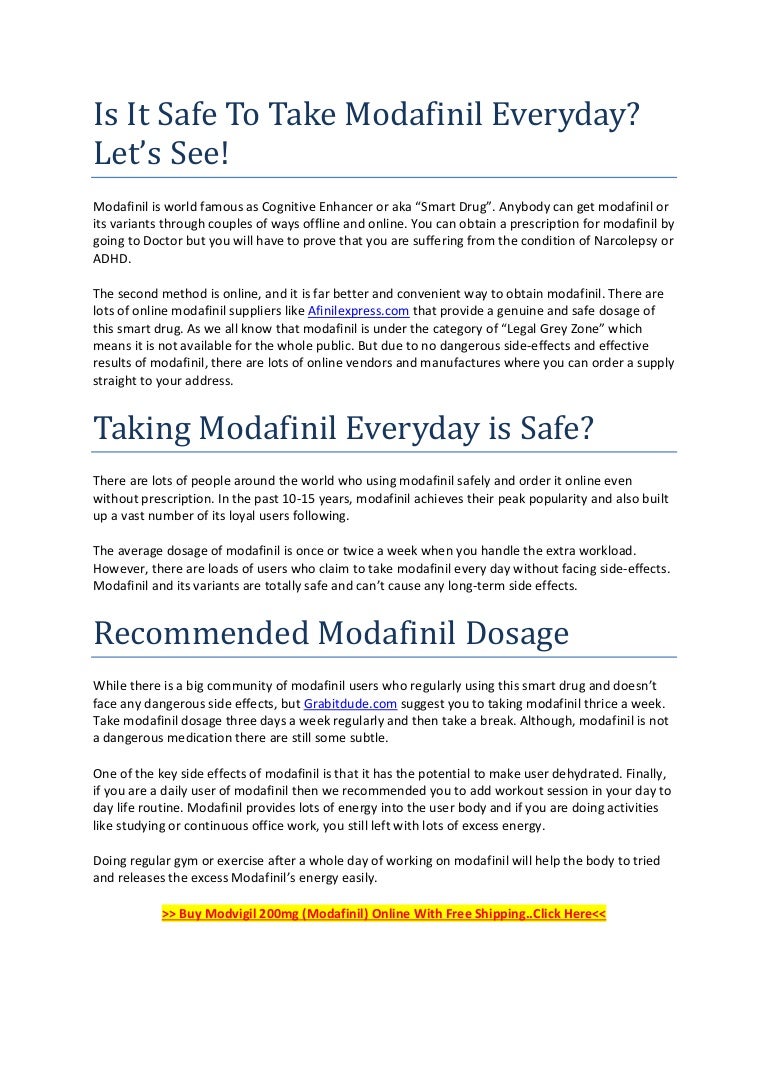 Is It Safe To Take Modafinil Everyday? Let's See!

Modafinil is world famous as Cognitive Enhancer or aka "Smart Drug". Anybody can get modafinil or its variants through couples of ways offline and online. You can obtain a prescription for modafinil by going to Doctor but you will have to prove that you are suffering from the condition of Narcolepsy or ADHD.

The second method is online, and it is far better and convenient way to obtain modafinil. There are lots of online modafinil suppliers like Afinilexpress.com that provide a genuine and safe dosage of this smart drug. As we all know that modafinil is under the category of "Legal Grey Zone" which means it is not available for the whole public. But due to no dangerous side-effects and effective results of modafinil, there are lots of online vendors and manufactures where you can order a supply straight to your address.

Taking Modafinil Everyday is Safe?

There are lots of people around the world who using modafinil safely and order it online even without prescription. In the past 10-15 years, modafinil achieves their peak popularity and also built up a vast number of its loyal users following.

The average dosage of modafinil is once or twice a week when you handle the extra workload. However, there are loads of users who claim to take modafinil every day without facing side-effects. Modafinil and its variants are totally safe and can't cause any long-term side effects.

Recommended Modafinil Dosage

While there is a big community of modafinil users who regularly using this smart drug and doesn't face any dangerous side effects, but Grabitdude.com suggest you to taking modafinil thrice a week. Take modafinil dosage three days a week regularly and then take a break. Although, modafinil is not a dangerous medication there are still some subtle.

One of the key side effects of modafinil is that it has the potential to make user dehydrated. Finally, if you are a daily user of modafinil then we recommended you to add workout session in your day to day life routine. Modafinil provides lots of energy into the user body and if you are doing activities like studying or continuous office work, you still left with lots of excess energy.

Doing regular gym or exercise after a whole day of working on modafinil will help the body to tried and releases the excess Modafinil's energy easily.

>> Buy Modvigil 200mg (Modafinil) Online With Free Shipping..Click Here<<